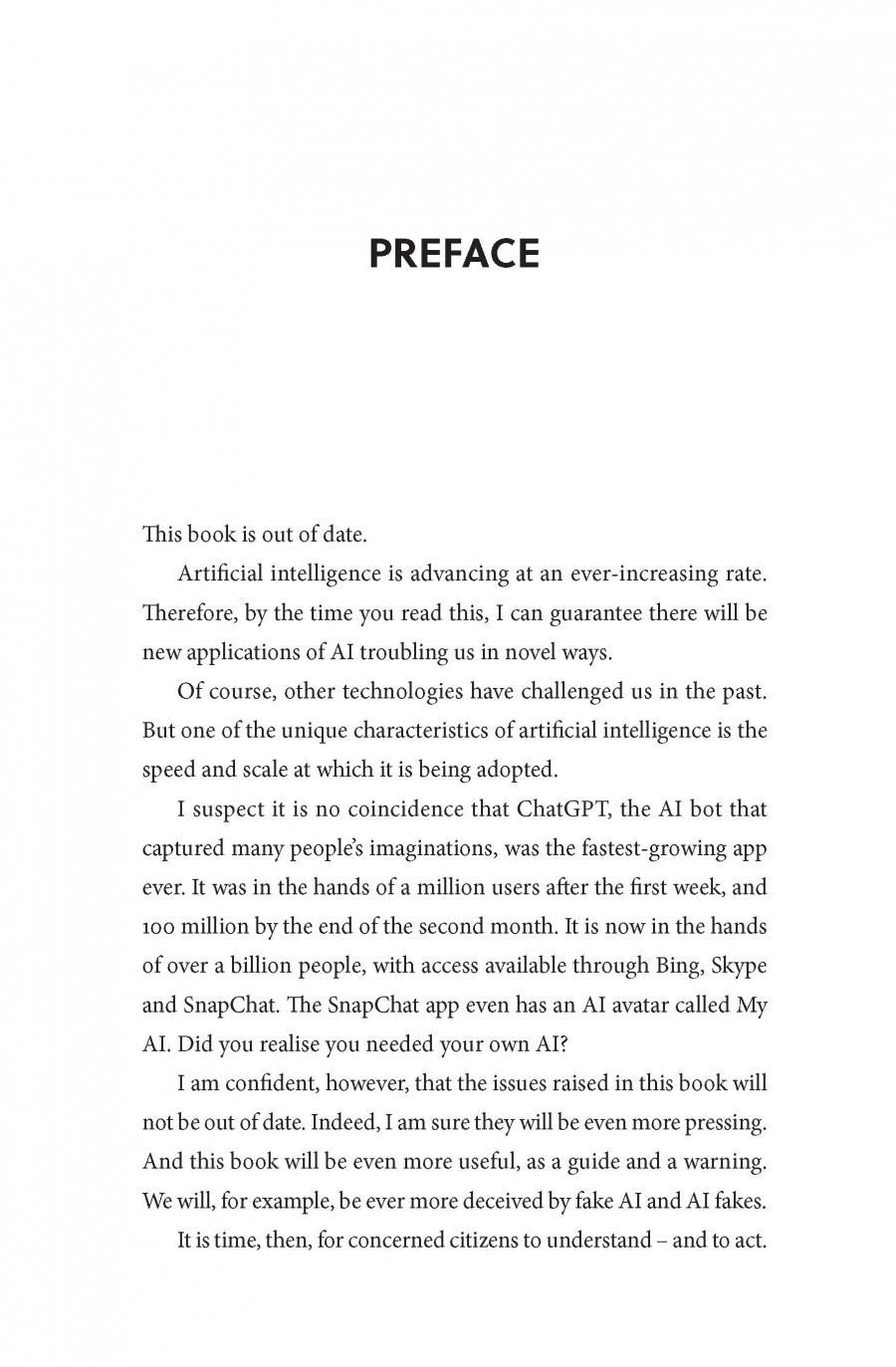 PREFACE

This book is out of date.

Artificial intelligence is advancing at an ever-increasing rate. Therefore, by the time you read this, I can guarantee there will be new applications of AI troubling us in novel ways.

Of course, other technologies have challenged us in the past. But one of the unique characteristics of artificial intelligence is the speed and scale at which it is being adopted.

I suspect it is no coincidence that ChatGPT, the AI bot that captured many people's imaginations, was the fastest-growing app ever. It was in the hands of a million users after the first week, and 100 million by the end of the second month. It is now in the hands of over a billion people, with access available through Bing, Skype and SnapChat. The SnapChat app even has an AI avatar called My AI. Did you realise you needed your own AI?

I am confident, however, that the issues raised in this book will not be out of date. Indeed, I am sure they will be even more pressing. And this book will be even more useful, as a guide and a warning. We will, for example, be ever more deceived by fake AI and AI fakes.

It is time, then, for concerned citizens to understand – and to act.